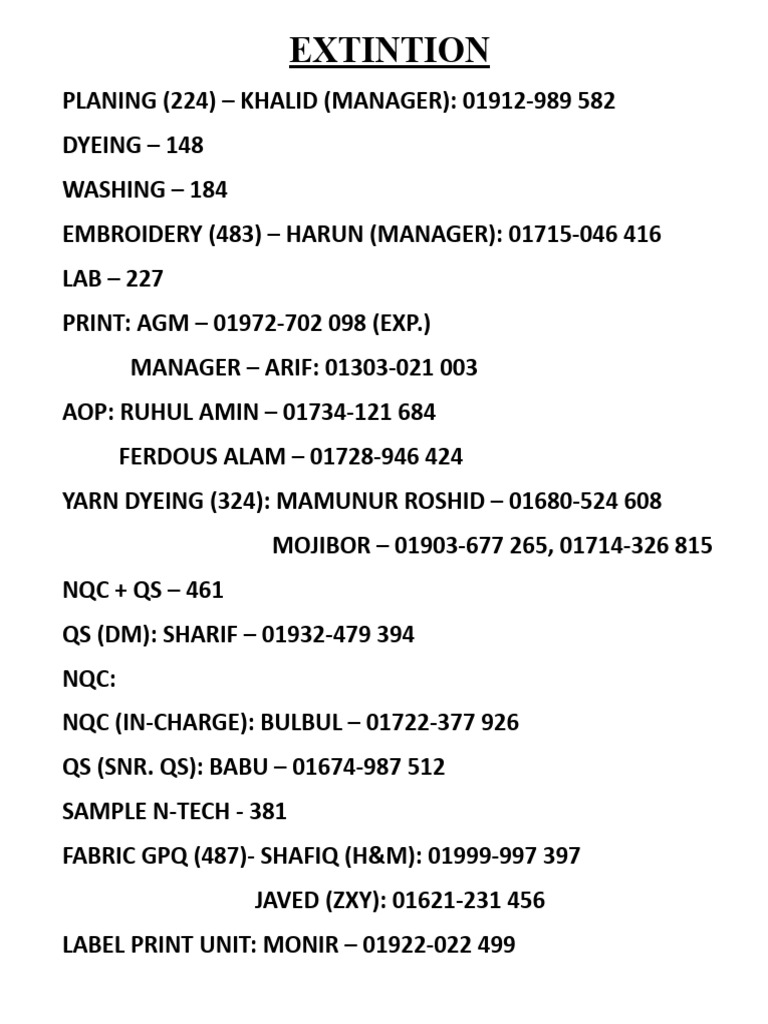 EXTINTION

PLANING (224) – KHALID (MANAGER): 01912-989 582

DYEING – 148

WASHING – 184

EMBROIDERY (483) – HARUN (MANAGER): 01715-046 416

LAB – 227

PRINT: AGM – 01972-702 098 (EXP.)

MANAGER – ARIF: 01303-021 003

AOP: RUHUL AMIN – 01734-121 684

FERDOUS ALAM – 01728-946 424

YARN DYEING (324): MAMUNUR ROSHID – 01680-524 608

MOJIBOR – 01903-677 265, 01714-326 815

NQC + QS – 461

QS (DM): SHARIF – 01932-479 394

NQC:

NQC (IN-CHARGE): BULBUL – 01722-377 926

QS (SNR. QS): BABU – 01674-987 512

SAMPLE N-TECH - 381

FABRIC GPQ (487)- SHAFIQ (H&M): 01999-997 397

JAVED (ZXY): 01621-231 456

LABEL PRINT UNIT: MONIR – 01922-022 499